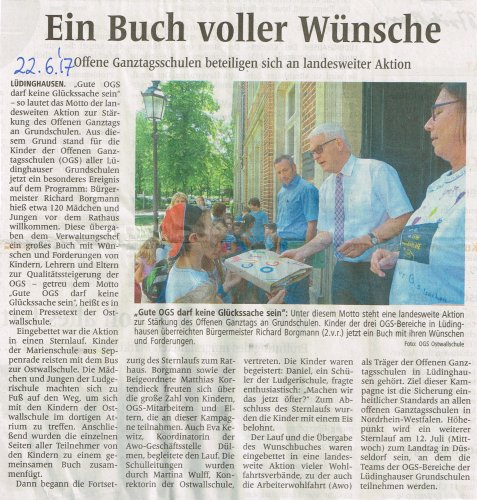 Ein Buch voller Wünsche

22.6.17

Offene Ganztagsschulen beteiligen sich an landesweiter Aktion

LÜDINGHAUSEN. „Gute OGS darf keine Glückssache sein" – so lautet das Motto der landesweiten Aktion zur Stärkung des Offenen Ganztags an Grundschulen. Aus diesem Grund stand für die Kinder der Offenen Ganztagsschulen (OGS) aller Lüdinghauser Grundschulen jetzt ein besonderes Ereignis auf dem Programm: Bürgermeister Richard Borgmann hieß etwa 120 Mädchen und Jungen vor dem Rathaus willkommen. Diese übergaben dem Verwaltungschef ein großes Buch mit Wünschen und Forderungen von Kindern, Lehrern und Eltern zur Qualitätssteigerung der OGS – getreu dem Motto „Gute OGS darf keine Glückssache sein", heißt es in einem Pressetext der Ostwallschule.

Eingebettet war die Aktion in einen Sternlauf. Kinder der Marienschule aus Seppenrade reisten mit dem Bus zur Ostwallschule. Die Mädchen und Jungen der Ludgerischule machten sich zu Fuß auf den Weg, um sich mit den Kindern der Ostwallschule im dortigen Atrium zu treffen. Anschließend wurden die einzelnen Seiten aller Teilnehmer von den Kindern zu einem gemeinsamen Buch zusammenfügt.

Dann begann die Fortsetzung des Sternlaufs zum Rathaus. Borgmann sowie der Beigeordnete Matthias Kortendieck freuten sich über die große Zahl von Kindern, OGS-Mitarbeitern und Eltern, die an dieser Kampagne teilnahmen. Auch Eva Kewitz, Koordinatorin der Awo-Geschäftsstelle Dülmen, begleitete den Lauf. Die Schulleitungen wurden durch Martina Wulff, Konrektorin der Ostwallschule, vertreten. Die Kinder waren begeistert: Daniel, ein Schüler der Ludgerischule, fragte enthusiastisch: „Machen wir das jetzt öfter?" Zum Abschluss des Sternlaufs wurden die Kinder mit einem Eis belohnt.

Der Lauf und die Übergabe des Wunschbuches waren eingebettet in eine landesweite Aktion vieler Wohlfahrtsverbände, zu der auch die Arbeiterwohlfahrt (Awo) als Träger der Offenen Ganztagsschulen in Lüdinghausen gehört. Ziel dieser Kampagne ist die Sicherung einheitlicher Standards an allen offenen Ganztagsschulen in Nordrhein-Westfalen. Höhepunkt wird ein weiterer Sternlauf am 12. Juli (Mittwoch) zum Landtag in Düsseldorf sein, an dem die Teams der OGS-Bereiche der Lüdinghauser Grundschulen teilnehmen werden.

„Gute OGS darf keine Glückssache sein": Unter diesem Motto steht eine landesweite Aktion zur Stärkung des Offenen Ganztags an Grundschulen. Kinder der drei OGS-Bereiche in Lüdinghausen überreichten Bürgermeister Richard Borgmann (2.v.r.) jetzt ein Buch mit ihren Wünschen und Forderungen.

Foto: OGS Ostwallschule